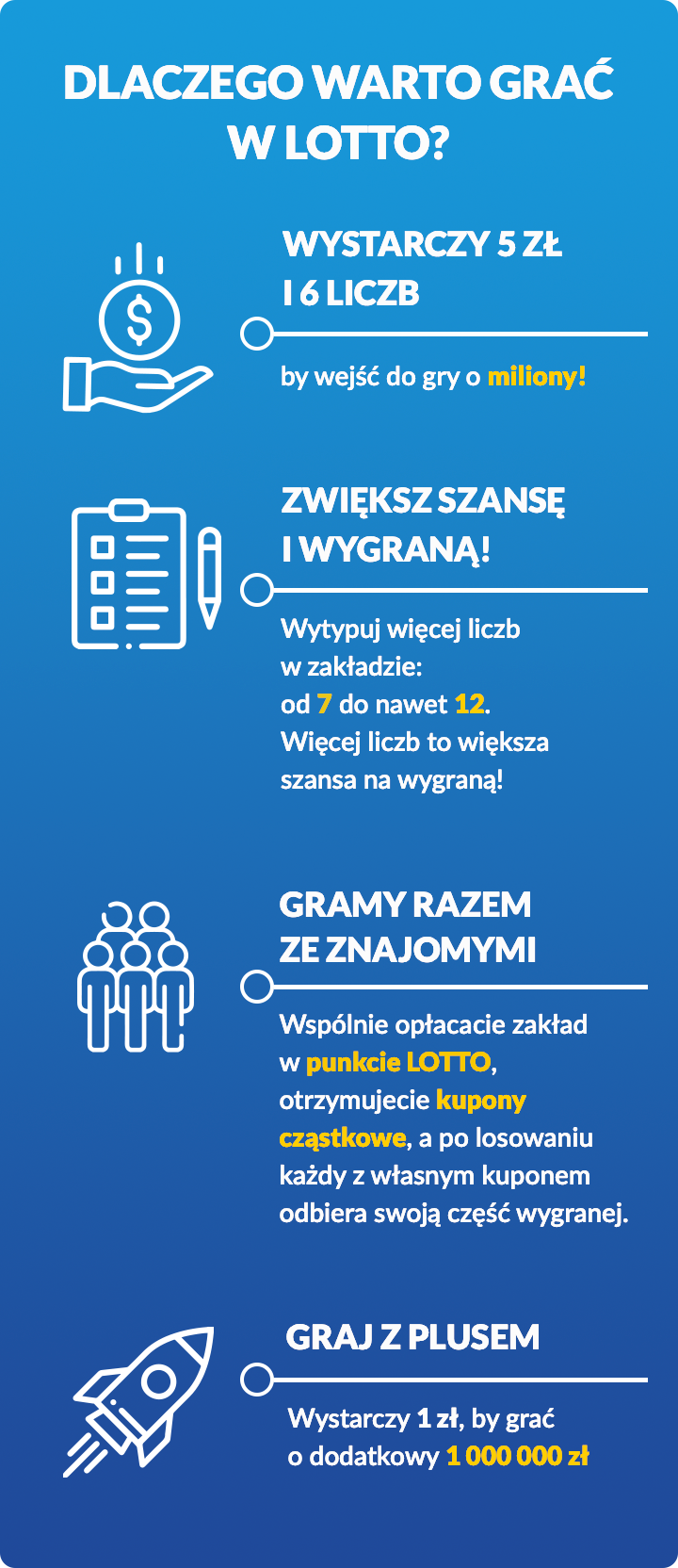 DLACZEGO WARTO GRAĆ W LOTTO?

WYSTARCZY 5 ZŁ I 6 LICZB

by wejść do gry o miliony!

ZWIĘKSZ SZANSĘ I WYGRANĄ!

Wytypuj więcej liczb w zakładzie: od 7 do nawet 12. Więcej liczb to większa szansa na wygraną!

GRAMY RAZEM ZE ZNAJOMYMI

Wspólnie opłacacie zakład w punkcie LOTTO, otrzymujecie kupony cząstkowe, a po losowaniu każdy z własnym kuponem odbiera swoją część wygranej.

GRAJ Z PLUSEM

Wystarczy 1 zł, by grać o dodatkowy 1 000 000 zł